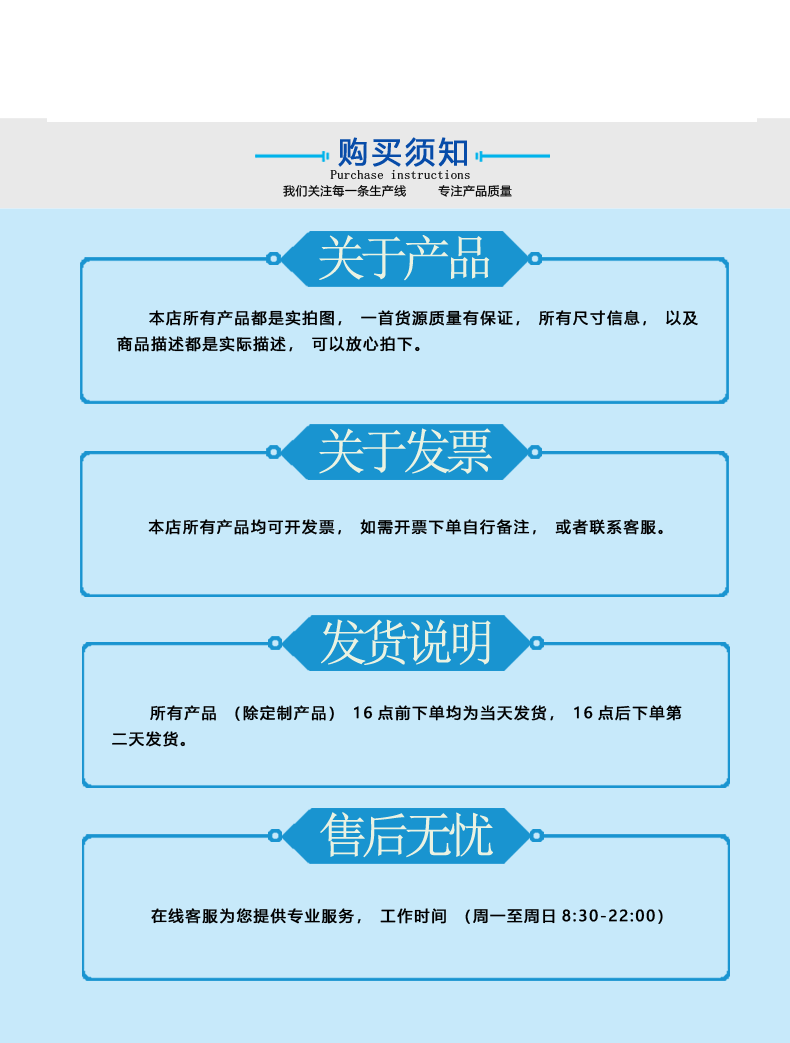 购买须知
Purchase instructions
我们关注每一条生产线 专注产品质量

关于产品

本店所有产品都是实拍图，一首货源质量有保证，所有尺寸信息，以及商品描述都是实际描述，可以放心拍下。

关于发票

本店所有产品均可开发票，如需开票下单自行备注，或者联系客服。

发货说明

所有产品（除定制产品）16点前下单均为当天发货，16点后下单第二天发货。

售后无忧

在线客服为您提供专业服务，工作时间（周一至周日8:30-22:00）